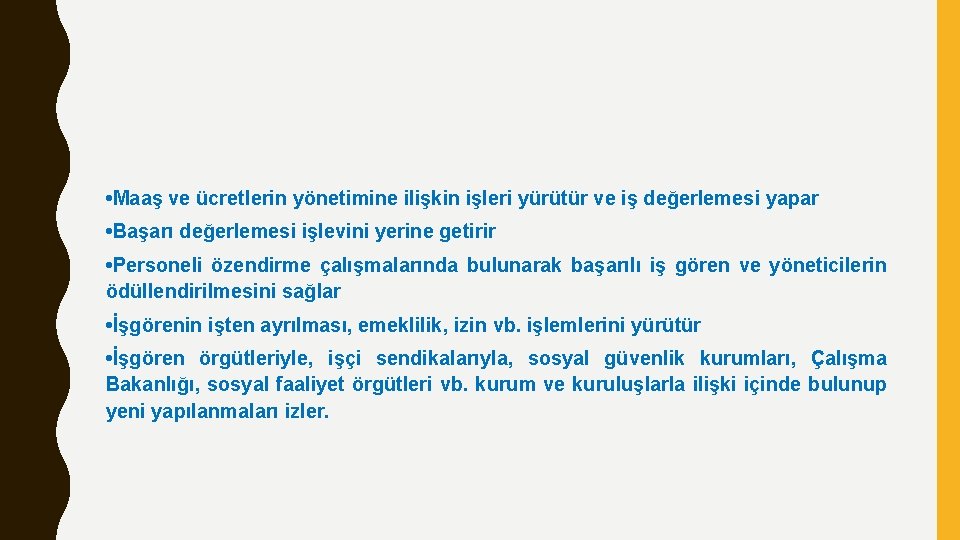 •Maaş ve ücretlerin yönetimine ilişkin işleri yürütür ve iş değerlemesi yapar

•Başarı değerlemesi işlevini yerine getirir

•Personeli özendirme çalışmalarında bulunarak başarılı iş gören ve yöneticilerin ödüllendirilmesini sağlar

•İşgörenin işten ayrılması, emeklilik, izin vb. işlemlerini yürütür

•İşgören örgütleriyle, işçi sendikalarıyla, sosyal güvenlik kurumları, Çalışma Bakanlığı, sosyal faaliyet örgütleri vb. kurum ve kuruluşlarla ilişki içinde bulunup yeni yapılanmaları izler.